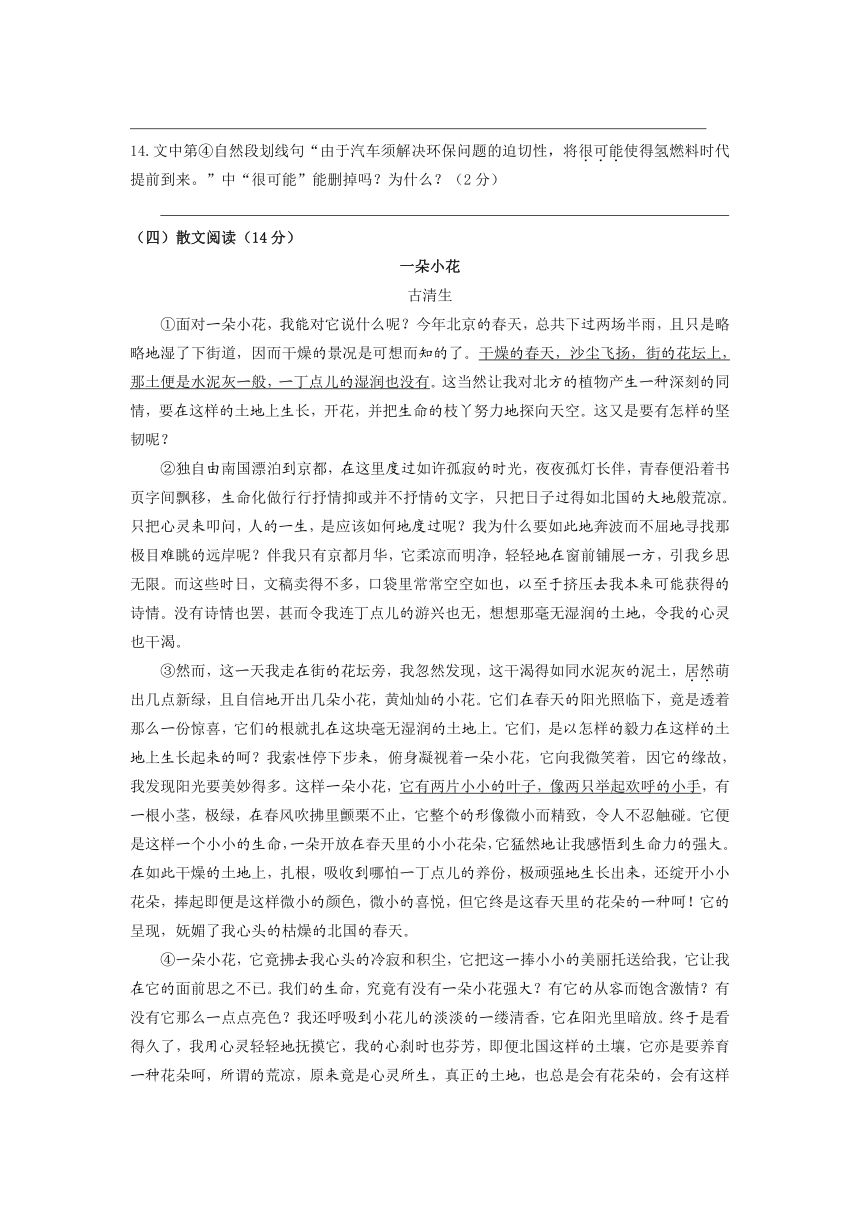 14.文中第④自然段划线句“由于汽车须解决环保问题的迫切性，将很可能使得氢燃料时代提前到来。”中“很可能”能删掉吗？为什么？（2分）

（四）散文阅读（14分）

一朵小花

古清生

①面对一朵小花，我能对它说什么呢？今年北京的春天，总共下过两场半雨，且只是略略地湿了下街道，因而干燥的景况是可想而知的了。干燥的春天，沙尘飞扬，街的花坛上，那土便是水泥灰一般，一丁点儿的湿润也没有。这当然让我对北方的植物产生一种深刻的同情，要在这样的土地上生长，开花，并把生命的枝丫努力地探向天空。这又是要有怎样的坚韧呢？

②独自由南国漂泊到京都，在这里度过如许孤寂的时光，夜夜孤灯长伴，青春便沿着书页字间飘移，生命化做行行抒情抑或并不抒情的文字，只把日子过得如北国的大地般荒凉。只把心灵来叩问，人的一生，是应该如何地度过呢？我为什么要如此地奔波而不屈地寻找那极目难眺的远岸呢？伴我只有京都月华，它柔凉而明净，轻轻地在窗前铺展一方，引我乡思无限。而这些时日，文稿卖得不多，口袋里常常空空如也，以至于挤压去我本来可能获得的诗情。没有诗情也罢，甚而令我连丁点儿的游兴也无，想想那毫无湿润的土地，令我的心灵也干渴。

③然而，这一天我走在街的花坛旁，我忽然发现，这干渴得如同水泥灰的泥土，居然萌出几点新绿，且自信地开出几朵小花，黄灿灿的小花。它们在春天的阳光照临下，竟是透着那么一份惊喜，它们的根就扎在这块毫无湿润的土地上。它们，是以怎样的毅力在这样的土地上生长起来的呵？我索性停下步来，俯身凝视着一朵小花，它向我微笑着，因它的缘故，我发现阳光要美妙得多。这样一朵小花，它有两片小小的叶子，像两只举起欢呼的小手，有一根小茎，极绿，在春风吹拂里颤栗不止，它整个的形像微小而精致，令人不忍触碰。它便是这样一个小小的生命，一朵开放在春天里的小小花朵，它猛然地让我感悟到生命力的强大。在如此干燥的土地上，扎根，吸收到哪怕一丁点儿的养份，极顽强地生长出来，还绽开小小花朵，捧起即便是这样微小的颜色，微小的喜悦，但它终是这春天里的花朵的一种呵！它的呈现，妩媚了我心头的枯燥的北国的春天。

④一朵小花，它竟拂去我心头的冷寂和积尘，它把这一捧小小的美丽托送给我，它让我在它的面前思之不已。我们的生命，究竟有没有一朵小花强大？有它的从容而饱含激情？有没有它那么一点点亮色？我还呼吸到小花儿的淡淡的一缕清香，它在阳光里暗放。终于是看得久了，我用心灵轻轻地抚摸它，我的心刹时也芬芳，即便北国这样的土壤，它亦是要养育一种花朵呵，所谓的荒凉，原来竟是心灵所生，真正的土地，也总是会有花朵的，会有这样